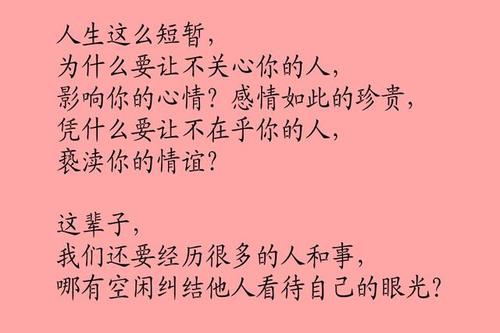 人生这么短暂，
为什么要让不关心你的人，
影响你的心情？感情如此的珍贵，
凭什么要让不在乎你的人，
亵渎你的情谊？

这辈子，
我们还要经历很多的人和事，
哪有空闲纠结他人看待自己的眼光？